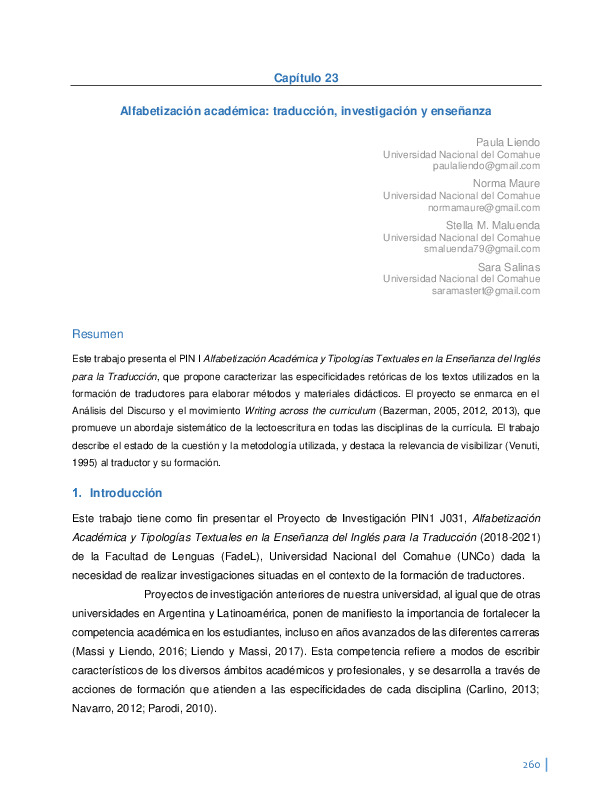 Capítulo 23

Alfabetización académica: traducción, investigación y enseñanza

Paula Liendo
Universidad Nacional del Comahue
paulaliendo@gmail.com

Norma Maure
Universidad Nacional del Comahue
normamaure@gmail.com

Stella M. Maluenda
Universidad Nacional del Comahue
smaluenda79@gmail.com

Sara Salinas
Universidad Nacional del Comahue
saramastert@gmail.com

Resumen

Este trabajo presenta el PIN I Alfabetización Académica y Tipologías Textuales en la Enseñanza del Inglés para la Traducción, que propone caracterizar las especificidades retóricas de los textos utilizados en la formación de traductores para elaborar métodos y materiales didácticos. El proyecto se enmarca en el Análisis del Discurso y el movimiento Writing across the curriculum (Bazerman, 2005, 2012, 2013), que promueve un abordaje sistemático de la lectoescritura en todas las disciplinas de la currícula. El trabajo describe el estado de la cuestión y la metodología utilizada, y destaca la relevancia de visibilizar (Venuti, 1995) al traductor y su formación.

1. Introducción

Este trabajo tiene como fin presentar el Proyecto de Investigación PIN1 J031, Alfabetización Académica y Tipologías Textuales en la Enseñanza del Inglés para la Traducción (2018-2021) de la Facultad de Lenguas (FadeL), Universidad Nacional del Comahue (UNCo) dada la necesidad de realizar investigaciones situadas en el contexto de la formación de traductores.

Proyectos de investigación anteriores de nuestra universidad, al igual que de otras universidades en Argentina y Latinoamérica, ponen de manifiesto la importancia de fortalecer la competencia académica en los estudiantes, incluso en años avanzados de las diferentes carreras (Massi y Liendo, 2016; Liendo y Massi, 2017). Esta competencia refiere a modos de escribir característicos de los diversos ámbitos académicos y profesionales, y se desarrolla a través de acciones de formación que atienden a las especificidades de cada disciplina (Carlino, 2013; Navarro, 2012; Parodi, 2010).

260